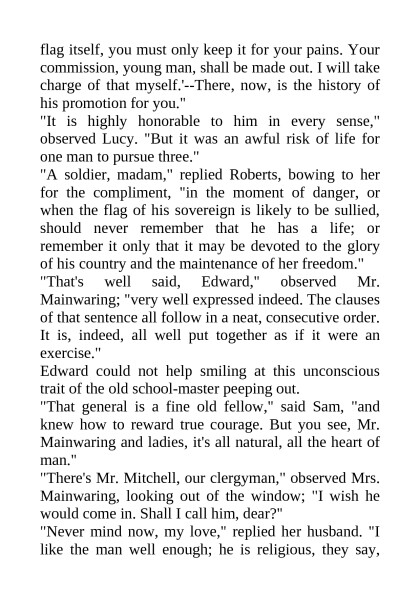 flag itself, you must only keep it for your pains. Your commission, young man, shall be made out. I will take charge of that myself.'--There, now, is the history of his promotion for you."
"It is highly honorable to him in every sense," observed Lucy. "But it was an awful risk of life for one man to pursue three."
"A soldier, madam," replied Roberts, bowing to her for the compliment, "in the moment of danger, or when the flag of his sovereign is likely to be sullied, should never remember that he has a life; or remember it only that it may be devoted to the glory of his country and the maintenance of her freedom."
"That's well said, Edward," observed Mr. Mainwaring; "very well expressed indeed. The clauses of that sentence all follow in a neat, consecutive order. It is, indeed, all well put together as if it were an exercise."
Edward could not help smiling at this unconscious trait of the old school-master peeping out.
"That general is a fine old fellow," said Sam, "and knew how to reward true courage. But you see, Mr. Mainwaring and ladies, it's all natural, all the heart of man."
"There's Mr. Mitchell, our clergyman," observed Mrs. Mainwaring, looking out of the window; "I wish he would come in. Shall I call him, dear?"
"Never mind now, my love," replied her husband. "I like the man well enough; he is religious, they say,